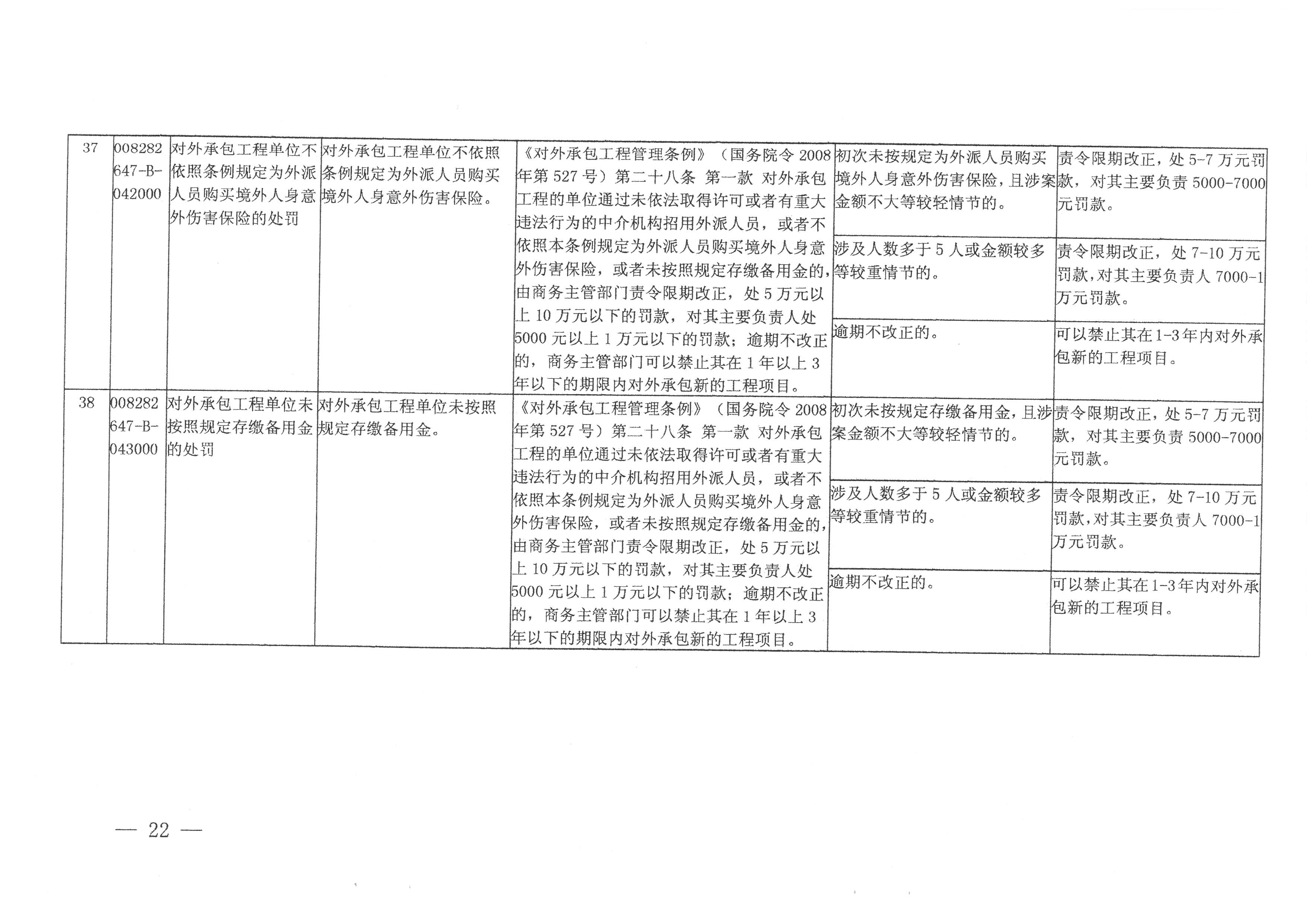 | 37 | 008282647-B-042000 | 对外承包工程单位不依照条例规定为外派人员购买境外人身意外伤害保险的处罚 | 对外承包工程单位不依照条例规定为外派人员购买境外人身意外伤害保险。 | 《对外承包工程管理条例》（国务院令2008年第527号）第二十八条 第一款 对外承包工程的单位通过未依法取得许可或者有重大违法行为的中介机构招用外派人员，或者不依照本条例规定为外派人员购买境外人身意外伤害保险，或者未按照规定存缴备用金的，由商务主管部门责令限期改正，处5万元以上10万元以下的罚款，对其主要负责人处5000元以上1万元以下的罚款；逾期不改正的，商务主管部门可以禁止其在1年以上3年以下的期限内对外承包新的工程项目。 | 初次未按规定为外派人员购买境外人身意外伤害保险，且涉案金额不大等较轻情节的。 | 责令限期改正，处5-7万元罚款，对其主要负责5000-7000元罚款。 |
|---|---|---|---|---|---|---|
| | | | | | 涉及人数多于5人或金额较多等较重情节的。 | 责令限期改正，处7-10万元罚款，对其主要负责人7000-1万元罚款。 |
| | | | | | 逾期不改正的。 | 可以禁止其在1-3年内对外承包新的工程项目。 |
| 38 | 008282647-B-043000 | 对外承包工程单位未按照规定存缴备用金的处罚 | 对外承包工程单位未按照规定存缴备用金。 | 《对外承包工程管理条例》（国务院令2008年第527号）第二十八条 第一款 对外承包工程的单位通过未依法取得许可或者有重大违法行为的中介机构招用外派人员，或者不依照本条例规定为外派人员购买境外人身意外伤害保险，或者未按照规定存缴备用金的，由商务主管部门责令限期改正，处5万元以上10万元以下的罚款，对其主要负责人处5000元以上1万元以下的罚款；逾期不改正的，商务主管部门可以禁止其在1年以上3年以下的期限内对外承包新的工程项目。 | 初次未按规定存缴备用金，且涉案金额不大等较轻情节的。 | 责令限期改正，处5-7万元罚款，对其主要负责5000-7000元罚款。 |
| | | | | | 涉及人数多于5人或金额较多等较重情节的。 | 责令限期改正，处7-10万元罚款，对其主要负责人7000-1万元罚款。 |
| | | | | | 逾期不改正的。 | 可以禁止其在1-3年内对外承包新的工程项目。 |

— 22 —